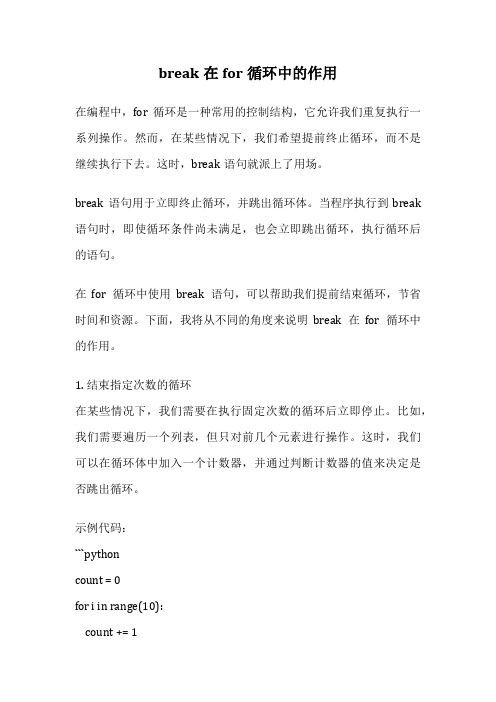 break 在 for 循环中的作用

在编程中，for 循环是一种常用的控制结构，它允许我们重复执行一系列操作。然而，在某些情况下，我们希望提前终止循环，而不是继续执行下去。这时，break 语句就派上了用场。

break 语句用于立即终止循环，并跳出循环体。当程序执行到 break 语句时，即使循环条件尚未满足，也会立即跳出循环，执行循环后的语句。

在 for 循环中使用 break 语句，可以帮助我们提前结束循环，节省时间和资源。下面，我将从不同的角度来说明 break 在 for 循环中的作用。

1. 结束指定次数的循环
在某些情况下，我们需要在执行固定次数的循环后立即停止。比如，我们需要遍历一个列表，但只对前几个元素进行操作。这时，我们可以在循环体中加入一个计数器，并通过判断计数器的值来决定是否跳出循环。

示例代码：
```python
count = 0
for i in range(10):
    count += 1